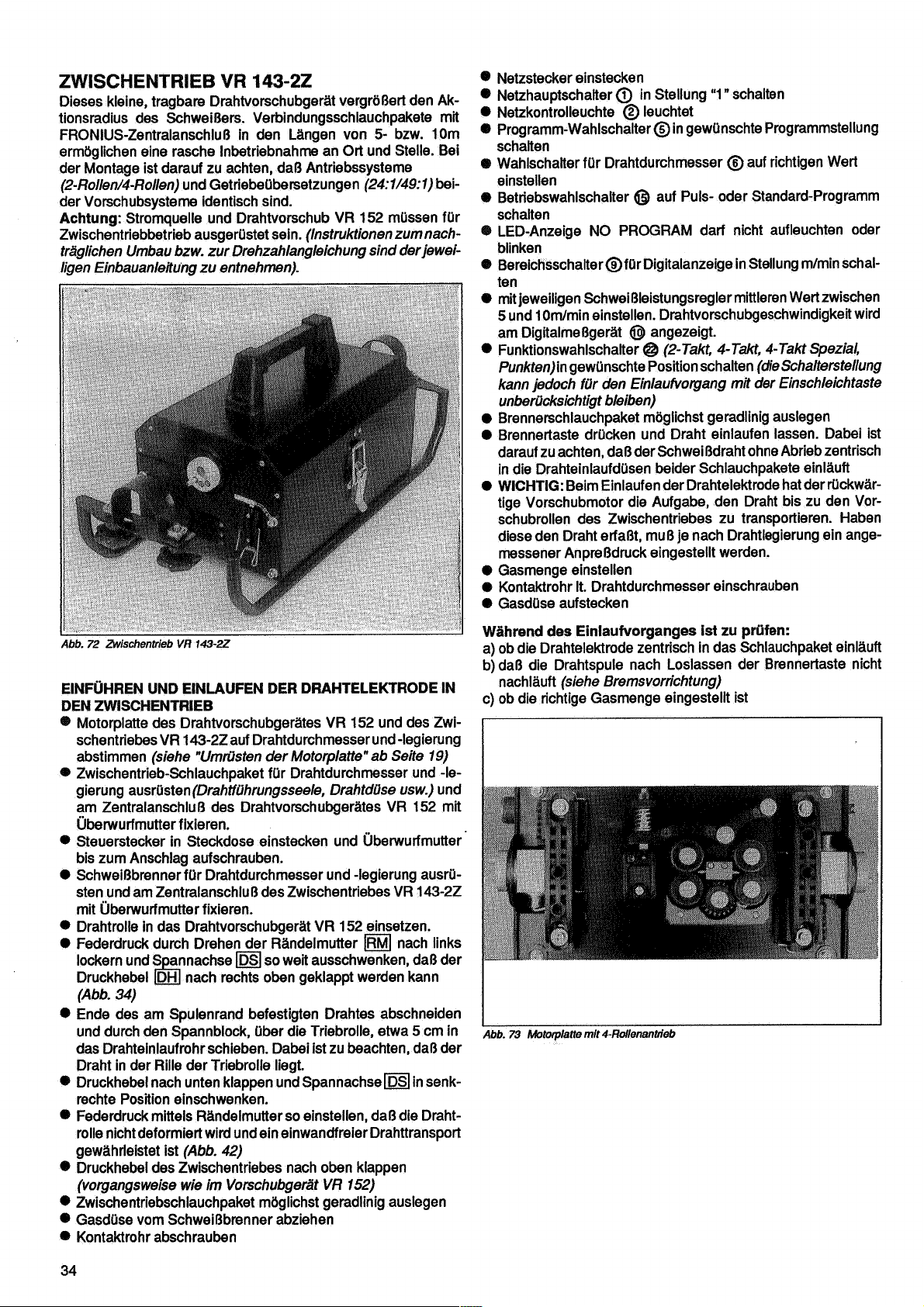 ZWISCHENTRIEB VR 143-2Z

Dieses kleine, tragbare Drahtvorschubgerät vergrößert den Aktionsradius des Schweißers. Verbindungsschlauchpakete mit FRONIUS-Zentralanschluß in den Längen von 5- bzw. 10m ermöglichen eine rasche Inbetriebnahme an Ort und Stelle. Bei der Montage ist darauf zu achten, daß Antriebssysteme (2-Rollen/4-Rollen) und Getriebeübersetzungen (24:1/49:1) beider Vorschubsysteme identisch sind.
Achtung: Stromquelle und Drahtvorschub VR 152 müssen für Zwischentriebbetrieb ausgerüstet sein. (Instruktionen zum nachträglichen Umbau bzw. zur Drehzahlangleichung sind der jeweiligen Einbauanleitung zu entnehmen).

Abb. 72 Zwischentrieb VR 143-2Z

EINFÜHREN UND EINLAUFEN DER DRAHTELEKTRODE IN DEN ZWISCHENTRIEB
● Motorplatte des Drahtvorschubgerätes VR 152 und des Zwischentriebes VR 143-2Z auf Drahtdurchmesser und -legierung abstimmen (siehe "Umrüsten der Motorplatte" ab Seite 19)
● Zwischentrieb-Schlauchpaket für Drahtdurchmesser und -legierung ausrüsten (Drahtführungsseele, Drahtdüse usw.) und am Zentralanschluß des Drahtvorschubgerätes VR 152 mit Überwurfmutter fixieren.
● Steuerstecker in Steckdose einstecken und Überwurfmutter bis zum Anschlag aufschrauben.
● Schweißbrenner für Drahtdurchmesser und -legierung ausrüsten und am Zentralanschluß des Zwischentriebes VR 143-2Z mit Überwurfmutter fixieren.
● Drahtrolle in das Drahtvorschubgerät VR 152 einsetzen.
● Federdruck durch Drehen der Rändelmutter RM nach links lockern und Spannachse DS so weit ausschwenken, daß der Druckhebel DH nach rechts oben geklappt werden kann (Abb. 34)
● Ende des am Spulenrand befestigten Drahtes abschneiden und durch den Spannblock, über die Triebrolle, etwa 5 cm in das Drahteinlaufrohr schieben. Dabei ist zu beachten, daß der Draht in der Rille der Triebrolle liegt.
● Druckhebel nach unten klappen und Spannachse DS in senkrechte Position einschwenken.
● Federdruck mittels Rändelmutter so einstellen, daß die Drahtrolle nicht deformiert wird und ein einwandfreier Drahttransport gewährleistet ist (Abb. 42)
● Druckhebel des Zwischentriebes nach oben klappen (vorgangsweise wie im Vorschubgerät VR 152)
● Zwischentriebschlauchpaket möglichst geradlinig auslegen
● Gasdüse vom Schweißbrenner abziehen
● Kontaktrohr abschrauben

34

● Netzstecker einstecken
● Netzhauptschalter ① in Stellung "1" schalten
● Netzkontrolleuchte ② leuchtet
● Programm-Wahlschalter ⑤ in gewünschte Programmstellung schalten
● Wahlschalter für Drahtdurchmesser ⑥ auf richtigen Wert einstellen
● Betriebswahlschalter ⑮ auf Puls- oder Standard-Programm schalten
● LED-Anzeige NO PROGRAM darf nicht aufleuchten oder blinken
● Bereichsschalter ⑨ für Digitalanzeige in Stellung m/min schalten
● mit jeweiligen Schweißleistungsregler mittleren Wert zwischen 5 und 10m/min einstellen. Drahtvorschubgeschwindigkeit wird am Digitalmeßgerät ⑩ angezeigt.
● Funktionswahlschalter ㉒ (2-Takt, 4-Takt, 4-Takt Spezial, Punkten) in gewünschte Position schalten (die Schalterstellung kann jedoch für den Einlaufvorgang mit der Einschleichtaste unberücksichtigt bleiben)
● Brennerschlauchpaket möglichst geradlinig auslegen
● Brennertaste drücken und Draht einlaufen lassen. Dabei ist darauf zu achten, daß der Schweißdraht ohne Abrieb zentrisch in die Drahteinlaufdüsen beider Schlauchpakete einläuft
● WICHTIG: Beim Einlaufen der Drahtelektrode hat der rückwärtige Vorschubmotor die Aufgabe, den Draht bis zu den Vorschubrollen des Zwischentriebes zu transportieren. Haben diese den Draht erfaßt, muß je nach Drahtlegierung ein angemessener Anpreßdruck eingestellt werden.
● Gasmenge einstellen
● Kontaktrohr lt. Drahtdurchmesser einschrauben
● Gasdüse aufstecken

Während des Einlaufvorganges ist zu prüfen:
a) ob die Drahtelektrode zentrisch in das Schlauchpaket einläuft
b) daß die Drahtspule nach Loslassen der Brennertaste nicht nachläuft (siehe Bremsvorrichtung)
c) ob die richtige Gasmenge eingestellt ist

Abb. 73 Motorplatte mit 4-Rollenantrieb